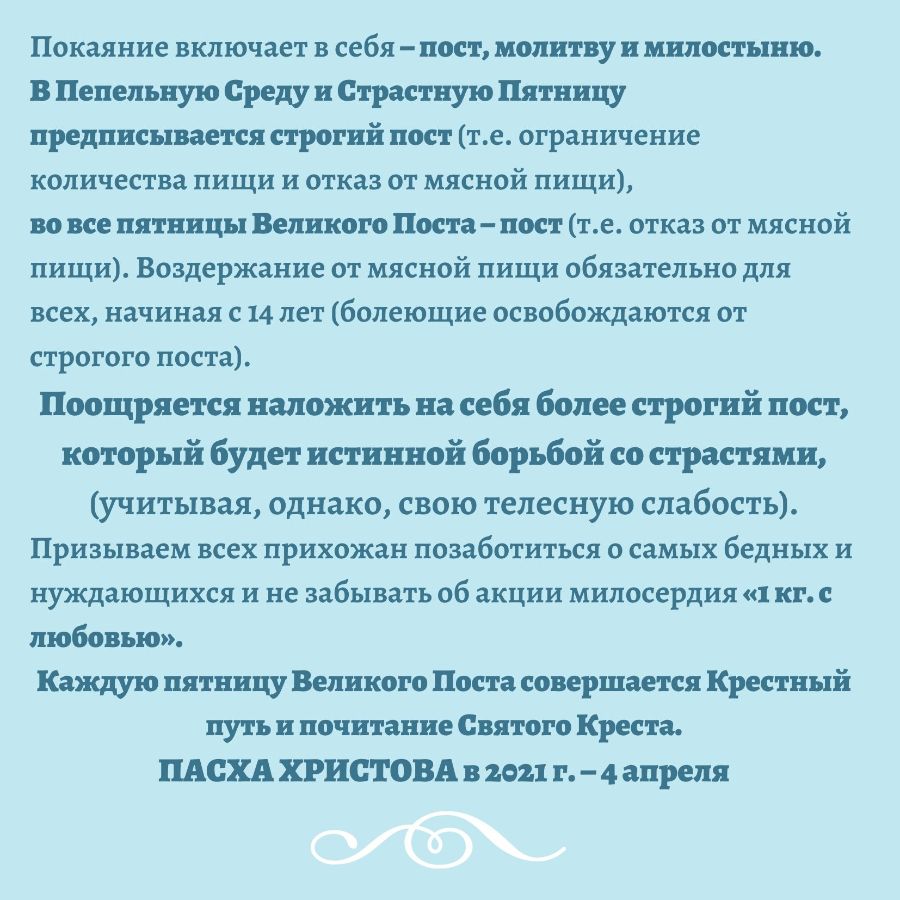 Покаяние включает в себя – пост, молитву и милостыню. В Пепельную Среду и Страстную Пятницу предписывается строгий пост (т.е. ограничение количества пищи и отказ от мясной пищи), во все пятницы Великого Поста – пост (т.е. отказ от мясной пищи). Воздержание от мясной пищи обязательно для всех, начиная с 14 лет (болеющие освобождаются от строгого поста).

Поощряется наложить на себя более строгий пост, который будет истинной борьбой со страстями, (учитывая, однако, свою телесную слабость).

Призываем всех прихожан позаботиться о самых бедных и нуждающихся и не забывать об акции милосердия «1 кг. с любовью».

Каждую пятницу Великого Поста совершается Крестный путь и почитание Святого Креста.

ПАСХА ХРИСТОВА в 2021 г. – 4 апреля